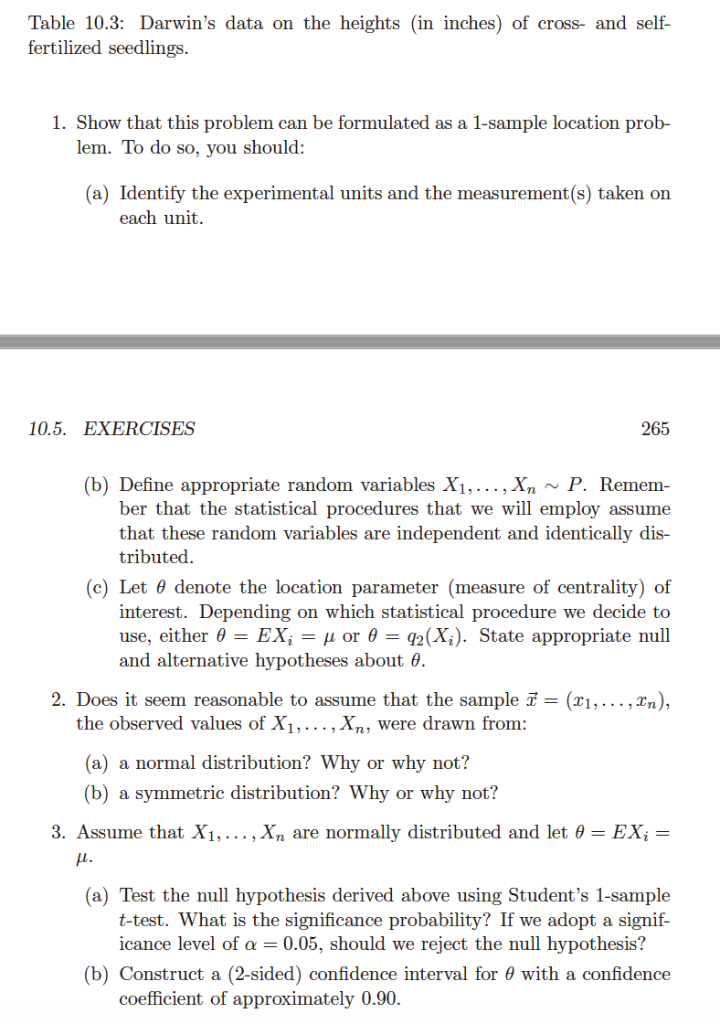 Table 10.3: Darwin's data on the heights (in inches) of cross- and self-fertilized seedlings.

1. Show that this problem can be formulated as a 1-sample location problem. To do so, you should:

(a) Identify the experimental units and the measurement(s) taken on each unit.

10.5. EXERCISES

265

(b) Define appropriate random variables $X_1, \ldots, X_n \sim P$. Remember that the statistical procedures that we will employ assume that these random variables are independent and identically distributed.

(c) Let $\theta$ denote the location parameter (measure of centrality) of interest. Depending on which statistical procedure we decide to use, either $\theta = EX_i = \mu$ or $\theta = q_2(X_i)$. State appropriate null and alternative hypotheses about $\theta$.

2. Does it seem reasonable to assume that the sample $\vec{x} = (x_1, \ldots, x_n)$, the observed values of $X_1, \ldots, X_n$, were drawn from:

(a) a normal distribution? Why or why not?

(b) a symmetric distribution? Why or why not?

3. Assume that $X_1, \ldots, X_n$ are normally distributed and let $\theta = EX_i = \mu$.

(a) Test the null hypothesis derived above using Student's 1-sample $t$-test. What is the significance probability? If we adopt a significance level of $\alpha = 0.05$, should we reject the null hypothesis?

(b) Construct a (2-sided) confidence interval for $\theta$ with a confidence coefficient of approximately 0.90.